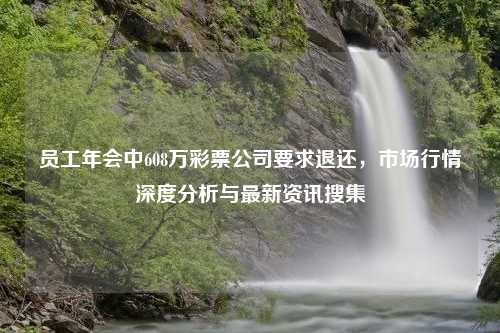 员工年会中608万彩票公司要求退还，市场行情深度分析与最新资讯搜集